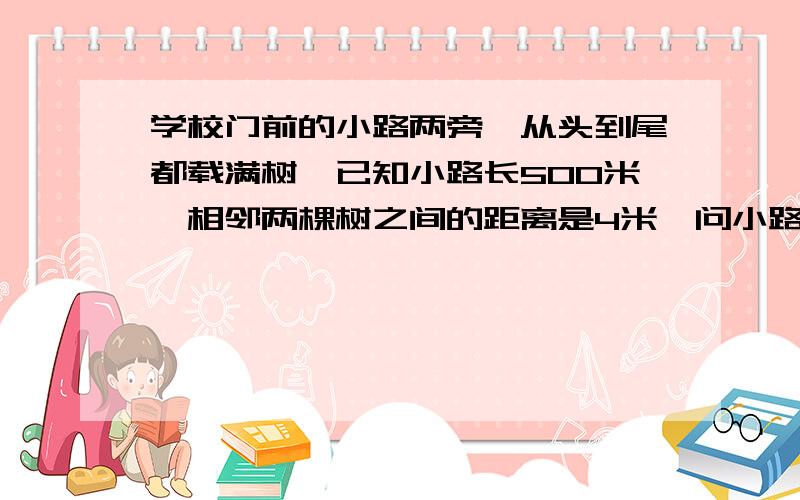 学校门前的小路两旁,从头到尾都载满树,已知小路长500米,相邻两棵树之间的距离是4米,问小路